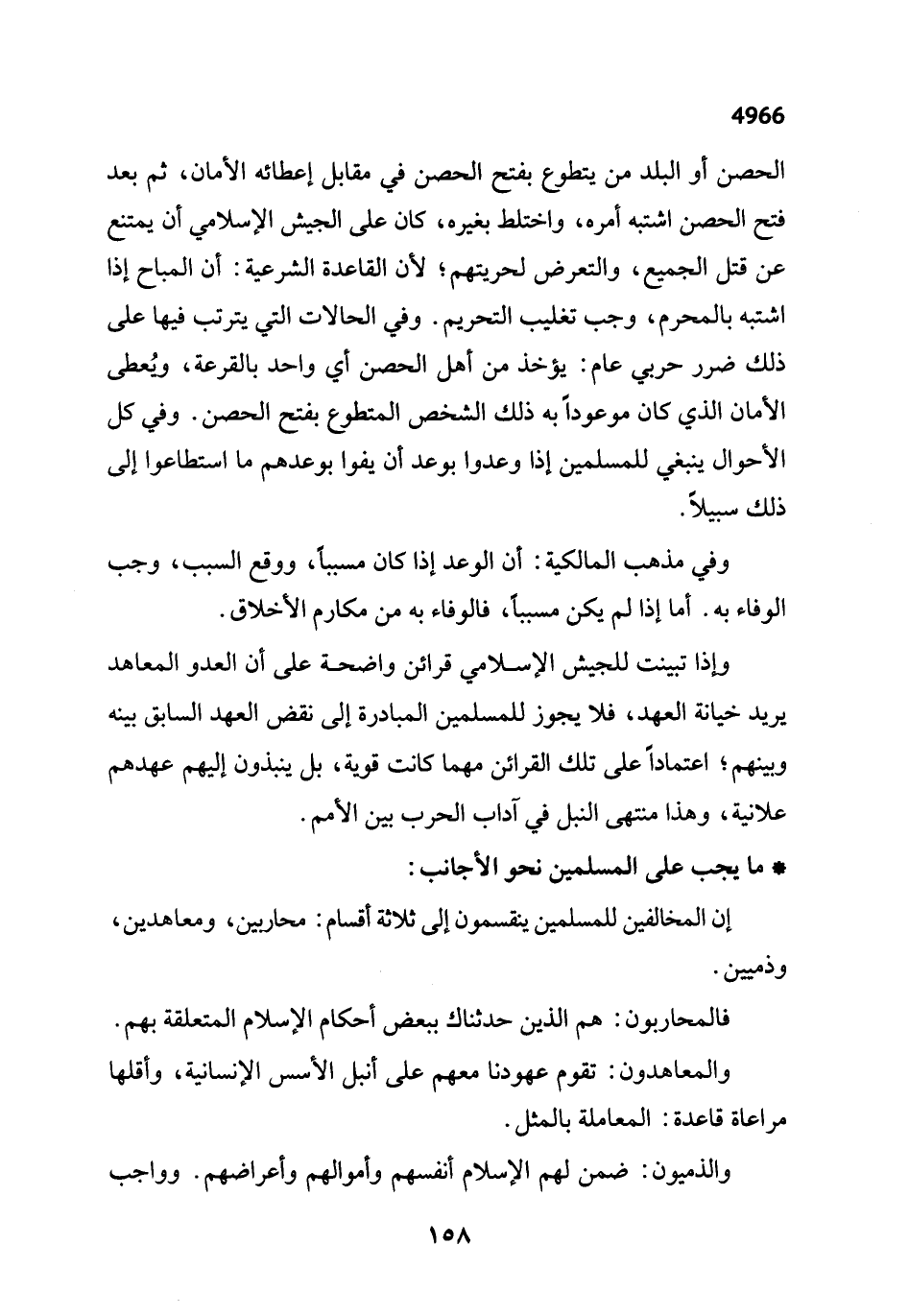 4966

الحصن أو البلد من يتطوع بفتح الحصن في مقابل إعطائه الأمان، ثم بعد فتح الحصن اشتبه أمره، واختلط بغيره، كان على الجيش الإسلامي أن يمتنع عن قتل الجميع، والتعرض لحريتهم؛ لأن القاعدة الشرعية: أن المباح إذا اشتبه بالمحرم، وجب تغليب التحريم. وفي الحالات التي يترتب فيها على ذلك ضرر حربي عام: يؤخذ من أهل الحصن أي واحد بالقرعة، ويُعطى الأمان الذي كان موعوداً به ذلك الشخص المتطوع بفتح الحصن. وفي كل الأحوال ينبغي للمسلمين إذا وعدوا بوعد أن يفوا بوعدهم ما استطاعوا إلى ذلك سبيلاً.

وفي مذهب المالكية: أن الوعد إذا كان مسبباً، ووقع السبب، وجب الوفاء به. أما إذا لم يكن مسبباً، فالوفاء به من مكارم الأخلاق.

وإذا تبينت للجيش الإسلامي قرائن واضحة على أن العدو المعاهد يريد خيانة العهد، فلا يجوز للمسلمين المبادرة إلى نقض العهد السابق بينه وبينهم؛ اعتماداً على تلك القرائن مهما كانت قوية، بل ينبذون إليهم عهدهم علانية، وهذا منتهى النبل في آداب الحرب بين الأمم.

* ما يجب على المسلمين نحو الأجانب:

إن المخالفين للمسلمين ينقسمون إلى ثلاثة أقسام: محاربين، ومعاهدين، وذميين.

فالمحاربون: هم الذين حدثناك ببعض أحكام الإسلام المتعلقة بهم.

والمعاهدون: تقوم عهودنا معهم على أنبل الأسس الإنسانية، وأقلها مراعاة قاعدة: المعاملة بالمثل.

والذميون: ضمن لهم الإسلام أنفسهم وأموالهم وأعراضهم. وواجب

١٥٨